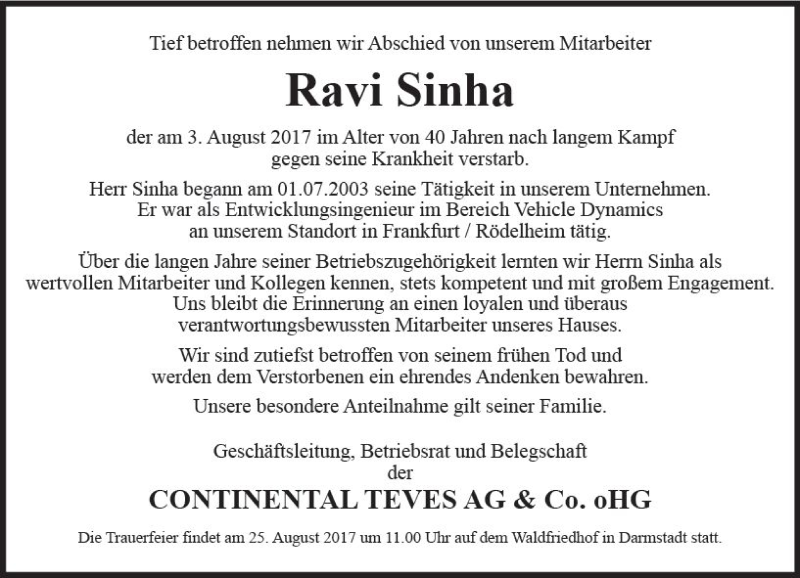 Tief betroffen nehmen wir Abschied von unserem Mitarbeiter

Ravi Sinha

der am 3. August 2017 im Alter von 40 Jahren nach langem Kampf gegen seine Krankheit verstarb.

Herr Sinha begann am 01.07.2003 seine Tätigkeit in unserem Unternehmen. Er war als Entwicklungsingenieur im Bereich Vehicle Dynamics an unserem Standort in Frankfurt / Rödelheim tätig.

Über die langen Jahre seiner Betriebszugehörigkeit lernten wir Herrn Sinha als wertvollen Mitarbeiter und Kollegen kennen, stets kompetent und mit großem Engagement. Uns bleibt die Erinnerung an einen loyalen und überaus verantwortungsbewussten Mitarbeiter unseres Hauses.

Wir sind zutiefst betroffen von seinem frühen Tod und werden dem Verstorbenen ein ehrendes Andenken bewahren.

Unsere besondere Anteilnahme gilt seiner Familie.

Geschäftsleitung, Betriebsrat und Belegschaft
der

CONTINENTAL TEVES AG & Co. oHG

Die Trauerfeier findet am 25. August 2017 um 11.00 Uhr auf dem Waldfriedhof in Darmstadt statt.